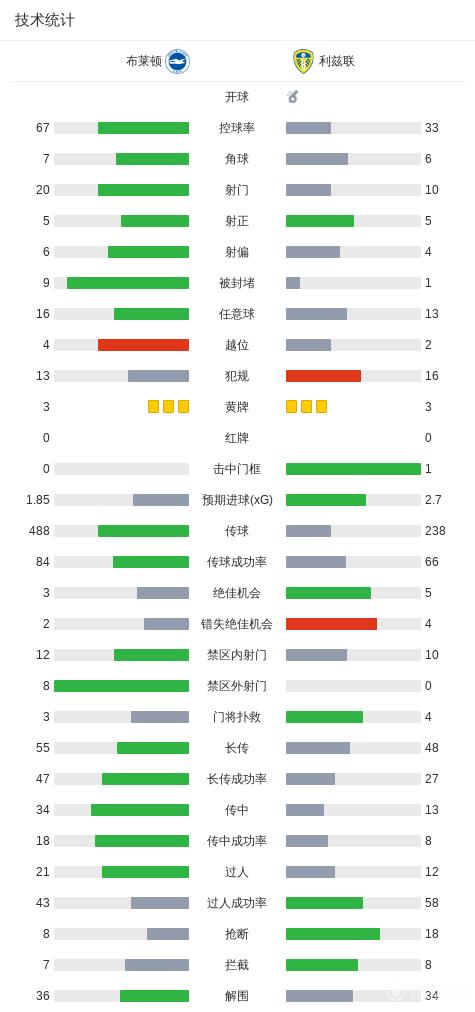 技术统计

| 布莱顿 | | 利兹联 |
|---|---|---|
| | 开球 | |
| 67 | 控球率 | 33 |
| 7 | 角球 | 6 |
| 20 | 射门 | 10 |
| 5 | 射正 | 5 |
| 6 | 射偏 | 4 |
| 9 | 被封堵 | 1 |
| 16 | 任意球 | 13 |
| 4 | 越位 | 2 |
| 13 | 犯规 | 16 |
| 3 | 黄牌 | 3 |
| 0 | 红牌 | 0 |
| 0 | 击中门框 | 1 |
| 1.85 | 预期进球(xG) | 2.7 |
| 488 | 传球 | 238 |
| 84 | 传球成功率 | 66 |
| 3 | 绝佳机会 | 5 |
| 2 | 错失绝佳机会 | 4 |
| 12 | 禁区内射门 | 10 |
| 8 | 禁区外射门 | 0 |
| 3 | 门将扑救 | 4 |
| 55 | 长传 | 48 |
| 47 | 长传成功率 | 27 |
| 34 | 传中 | 13 |
| 18 | 传中成功率 | 8 |
| 21 | 过人 | 12 |
| 43 | 过人成功率 | 58 |
| 8 | 抢断 | 18 |
| 7 | 拦截 | 8 |
| 36 | 解围 | 34 |